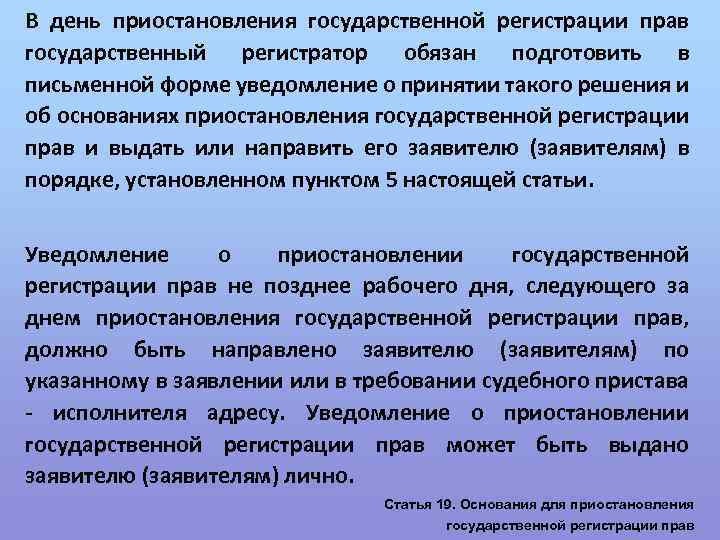 В день приостановления государственной регистрации прав государственный регистратор обязан подготовить в письменной форме уведомление о принятии такого решения и об основаниях приостановления государственной регистрации прав и выдать или направить его заявителю (заявителям) в порядке, установленном пунктом 5 настоящей статьи.

Уведомление о приостановлении государственной регистрации прав не позднее рабочего дня, следующего за днем приостановления государственной регистрации прав, должно быть направлено заявителю (заявителям) по указанному в заявлении или в требовании судебного пристава - исполнителя адресу. Уведомление о приостановлении государственной регистрации прав может быть выдано заявителю (заявителям) лично.

Статья 19. Основания для приостановления государственной регистрации прав